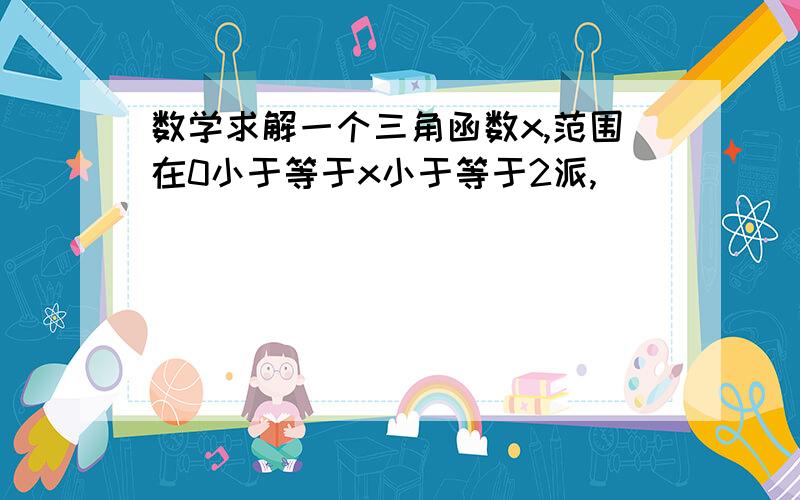 数学求解一个三角函数x,范围在0小于等于x小于等于2派,